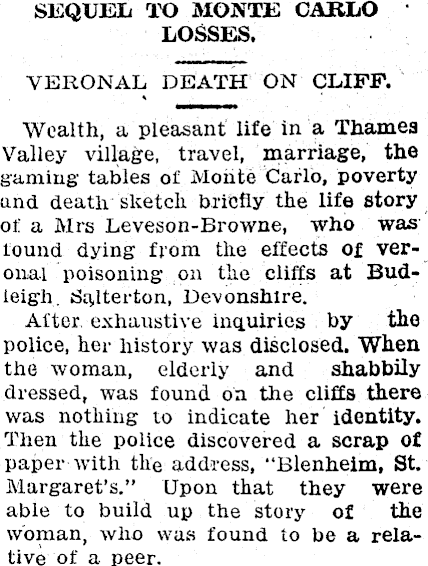 SEQUEL TO MONTE CARLO LOSSES.

VERONAL DEATH ON CLIFF.

Wealth, a pleasant life in a Thames Valley village, travel, marriage, the gaming tables of Monte Carlo, poverty and death sketch briefly the life story of a Mrs Leveson-Browne, who was found dying from the effects of veronal poisoning on the cliffs at Budleigh Salterton, Devonshire.

After exhaustive inquiries by the police, her history was disclosed. When the woman, elderly and shabbily dressed, was found on the cliffs there was nothing to indicate her identity. Then the police discovered a scrap of paper with the address, "Blenheim, St. Margaret's." Upon that they were able to build up the story of the woman, who was found to be a relative of a peer.